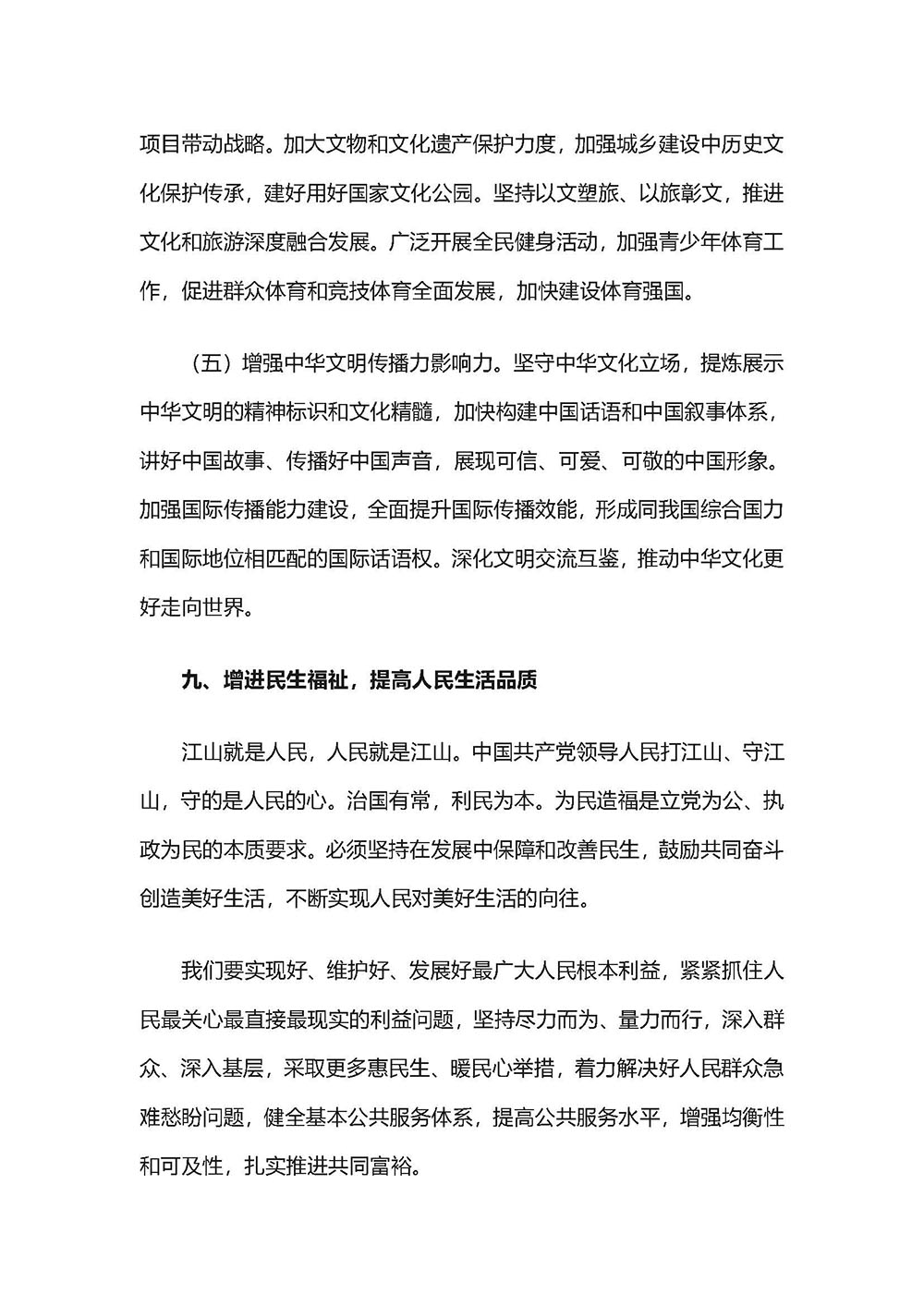 项目带动战略。加大文物和文化遗产保护力度，加强城乡建设中历史文化保护传承，建好用好国家文化公园。坚持以文塑旅、以旅彰文，推进文化和旅游深度融合发展。广泛开展全民健身活动，加强青少年体育工作，促进群众体育和竞技体育全面发展，加快建设体育强国。

（五）增强中华文明传播力影响力。坚守中华文化立场，提炼展示中华文明的精神标识和文化精髓，加快构建中国话语和中国叙事体系，讲好中国故事、传播好中国声音，展现可信、可爱、可敬的中国形象。加强国际传播能力建设，全面提升国际传播效能，形成同我国综合国力和国际地位相匹配的国际话语权。深化文明交流互鉴，推动中华文化更好走向世界。

九、增进民生福祉，提高人民生活品质

江山就是人民，人民就是江山。中国共产党领导人民打江山、守江山，守的是人民的心。治国有常，利民为本。为民造福是立党为公、执政为民的本质要求。必须坚持在发展中保障和改善民生，鼓励共同奋斗创造美好生活，不断实现人民对美好生活的向往。

我们要实现好、维护好、发展好最广大人民根本利益，紧紧抓住人民最关心最直接最现实的利益问题，坚持尽力而为、量力而行，深入群众、深入基层，采取更多惠民生、暖民心举措，着力解决好人民群众急难愁盼问题，健全基本公共服务体系，提高公共服务水平，增强均衡性和可及性，扎实推进共同富裕。